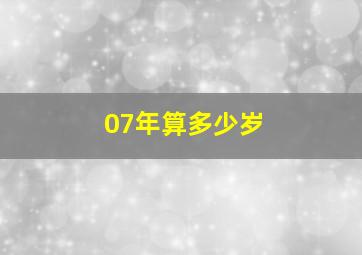 07年算多少岁